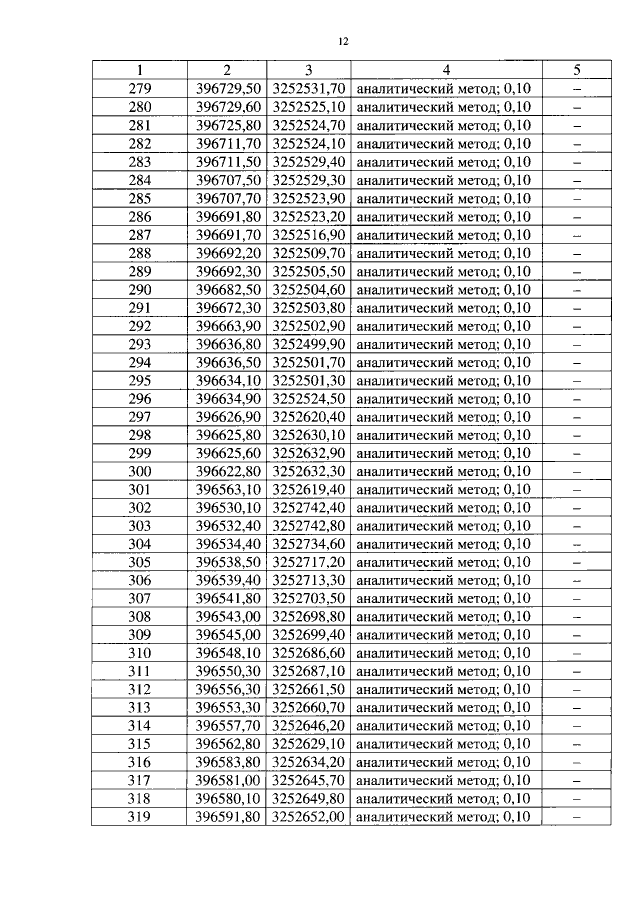 12

| 1 | 2 | 3 | 4 | 5 |
|---|---|---|---|---|
| 279 | 396729,50 | 3252531,70 | аналитический метод; 0,10 | – |
| 280 | 396729,60 | 3252525,10 | аналитический метод; 0,10 | – |
| 281 | 396725,80 | 3252524,70 | аналитический метод; 0,10 | – |
| 282 | 396711,70 | 3252524,10 | аналитический метод; 0,10 | – |
| 283 | 396711,50 | 3252529,40 | аналитический метод; 0,10 | – |
| 284 | 396707,50 | 3252529,30 | аналитический метод; 0,10 | – |
| 285 | 396707,70 | 3252523,90 | аналитический метод; 0,10 | – |
| 286 | 396691,80 | 3252523,20 | аналитический метод; 0,10 | – |
| 287 | 396691,70 | 3252516,90 | аналитический метод; 0,10 | – |
| 288 | 396692,20 | 3252509,70 | аналитический метод; 0,10 | – |
| 289 | 396692,30 | 3252505,50 | аналитический метод; 0,10 | – |
| 290 | 396682,50 | 3252504,60 | аналитический метод; 0,10 | – |
| 291 | 396672,30 | 3252503,80 | аналитический метод; 0,10 | – |
| 292 | 396663,90 | 3252502,90 | аналитический метод; 0,10 | – |
| 293 | 396636,80 | 3252499,90 | аналитический метод; 0,10 | – |
| 294 | 396636,50 | 3252501,70 | аналитический метод; 0,10 | – |
| 295 | 396634,10 | 3252501,30 | аналитический метод; 0,10 | – |
| 296 | 396634,90 | 3252524,50 | аналитический метод; 0,10 | – |
| 297 | 396626,90 | 3252620,40 | аналитический метод; 0,10 | – |
| 298 | 396625,80 | 3252630,10 | аналитический метод; 0,10 | – |
| 299 | 396625,60 | 3252632,90 | аналитический метод; 0,10 | – |
| 300 | 396622,80 | 3252632,30 | аналитический метод; 0,10 | – |
| 301 | 396563,10 | 3252619,40 | аналитический метод; 0,10 | – |
| 302 | 396530,10 | 3252742,40 | аналитический метод; 0,10 | – |
| 303 | 396532,40 | 3252742,80 | аналитический метод; 0,10 | – |
| 304 | 396534,40 | 3252734,60 | аналитический метод; 0,10 | – |
| 305 | 396538,50 | 3252717,20 | аналитический метод; 0,10 | – |
| 306 | 396539,40 | 3252713,30 | аналитический метод; 0,10 | – |
| 307 | 396541,80 | 3252703,50 | аналитический метод; 0,10 | – |
| 308 | 396543,00 | 3252698,80 | аналитический метод; 0,10 | – |
| 309 | 396545,00 | 3252699,40 | аналитический метод; 0,10 | – |
| 310 | 396548,10 | 3252686,60 | аналитический метод; 0,10 | – |
| 311 | 396550,30 | 3252687,10 | аналитический метод; 0,10 | – |
| 312 | 396556,30 | 3252661,50 | аналитический метод; 0,10 | – |
| 313 | 396553,30 | 3252660,70 | аналитический метод; 0,10 | – |
| 314 | 396557,70 | 3252646,20 | аналитический метод; 0,10 | – |
| 315 | 396562,80 | 3252629,10 | аналитический метод; 0,10 | – |
| 316 | 396583,80 | 3252634,20 | аналитический метод; 0,10 | – |
| 317 | 396581,00 | 3252645,70 | аналитический метод; 0,10 | – |
| 318 | 396580,10 | 3252649,80 | аналитический метод; 0,10 | – |
| 319 | 396591,80 | 3252652,00 | аналитический метод; 0,10 | – |